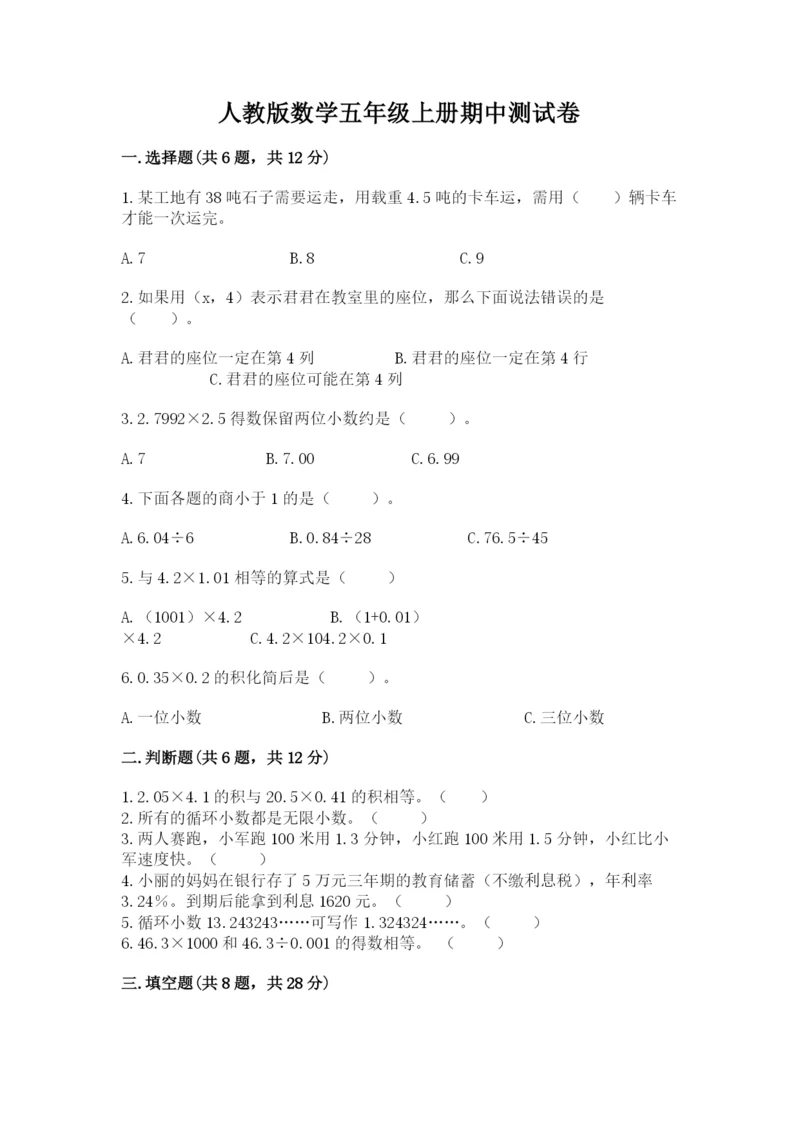 人教版数学五年级上册期中测试卷

一.选择题(共6题，共12分)

1.某工地有38吨石子需要运走，用载重4.5吨的卡车运，需用（　　）辆卡车才能一次运完。

A.7　　B.8　　C.9

2.如果用（x，4）表示君君在教室里的座位，那么下面说法错误的是（　　）。

A.君君的座位一定在第4列　　B.君君的座位一定在第4行　　C.君君的座位可能在第4列

3.2.7992×2.5得数保留两位小数约是（　　）。

A.7　　B.7.00　　C.6.99

4.下面各题的商小于1的是（　　）。

A.6.04÷6　　B.0.84÷28　　C.76.5÷45

5.与4.2×1.01相等的算式是（　　）

A.（1001）×4.2　　B.（1+0.01）×4.2　　C.4.2×104.2×0.1

6.0.35×0.2的积化简后是（　　）。

A.一位小数　　B.两位小数　　C.三位小数

二.判断题(共6题，共12分)

1.2.05×4.1的积与20.5×0.41的积相等。（　　）
2.所有的循环小数都是无限小数。（　　）
3.两人赛跑，小军跑100米用1.3分钟，小红跑100米用1.5分钟，小红比小军速度快。（　　）
4.小丽的妈妈在银行存了5万元三年期的教育储蓄（不缴利息税），年利率3.24%。到期后能拿到利息1620元。（　　）
5.循环小数13.243243……可写作1.324324……。（　　）
6.46.3×1000和46.3÷0.001的得数相等。（　　）

三.填空题(共8题，共28分)